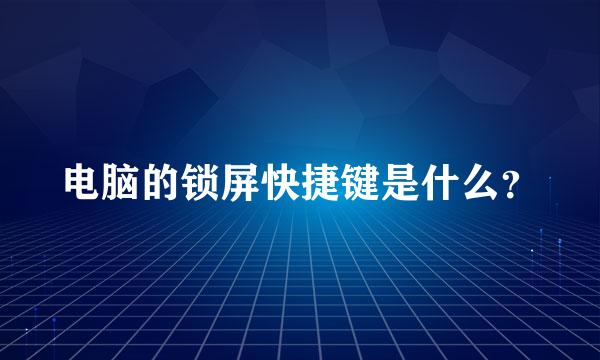 电脑的锁屏快捷键是什么?